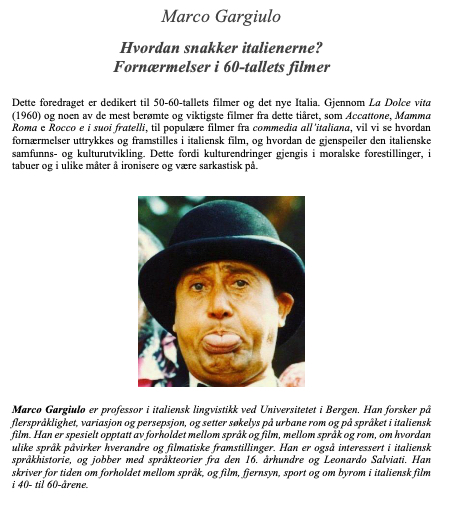 Marco Gargiulo

Hvordan snakker italienerne?
Fornærmelser i 60-tallets filmer

Dette foredraget er dedikert til 50-60-tallets filmer og det nye Italia. Gjennom La Dolce vita (1960) og noen av de mest berømte og viktigste filmer fra dette tiåret, som Accattone, Mamma Roma e Rocco e i suoi fratelli, til populære filmer fra commedia all'italiana, vil vi se hvordan fornærmelser uttrykkes og framstilles i italiensk film, og hvordan de gjenspeiler den italienske samfunns- og kulturutvikling. Dette fordi kulturendringer gjengis i moralske forestillinger, i tabuer og i ulike måter å ironisere og være sarkastisk på.

Marco Gargiulo er professor i italiensk lingvistikk ved Universitetet i Bergen. Han forsker på flerspråklighet, variasjon og persepsjon, og setter søkelys på urbane rom og på språket i italiensk film. Han er spesielt opptatt av forholdet mellom språk og film, mellom språk og rom, om hvordan ulike språk påvirker hverandre og filmatiske framstillinger. Han er også interessert i italiensk språkhistorie, og jobber med språkteorier fra den 16. århundre og Leonardo Salviati. Han skriver for tiden om forholdet mellom språk, og film, fjernsyn, sport og om byrom i italiensk film i 40- til 60-årene.